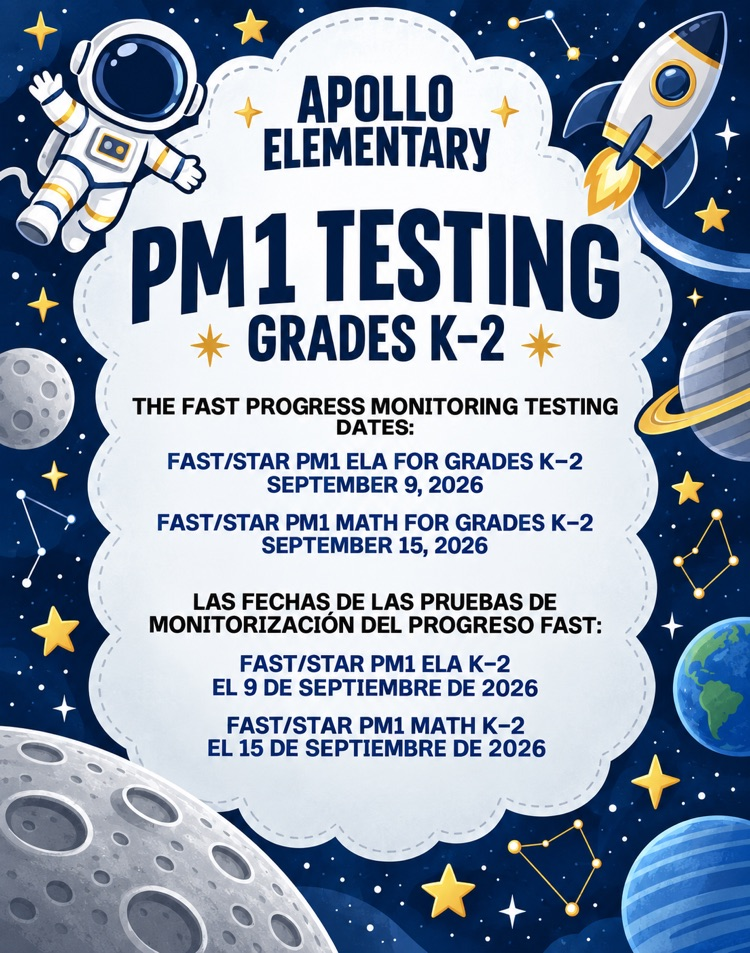 APOLLO ELEMENTARY

PM1 TESTING

GRADES K-2

THE FAST PROGRESS MONITORING TESTING DATES:

FAST/STAR PM1 ELA FOR GRADES K–2
SEPTEMBER 9, 2026

FAST/STAR PM1 MATH FOR GRADES K–2
SEPTEMBER 15, 2026

LAS FECHAS DE LAS PRUEBAS DE MONITORIZACIÓN DEL PROGRESO FAST:

FAST/STAR PM1 ELA K–2
EL 9 DE SEPTIEMBRE DE 2026

FAST/STAR PM1 MATH K–2
EL 15 DE SEPTIEMBRE DE 2026